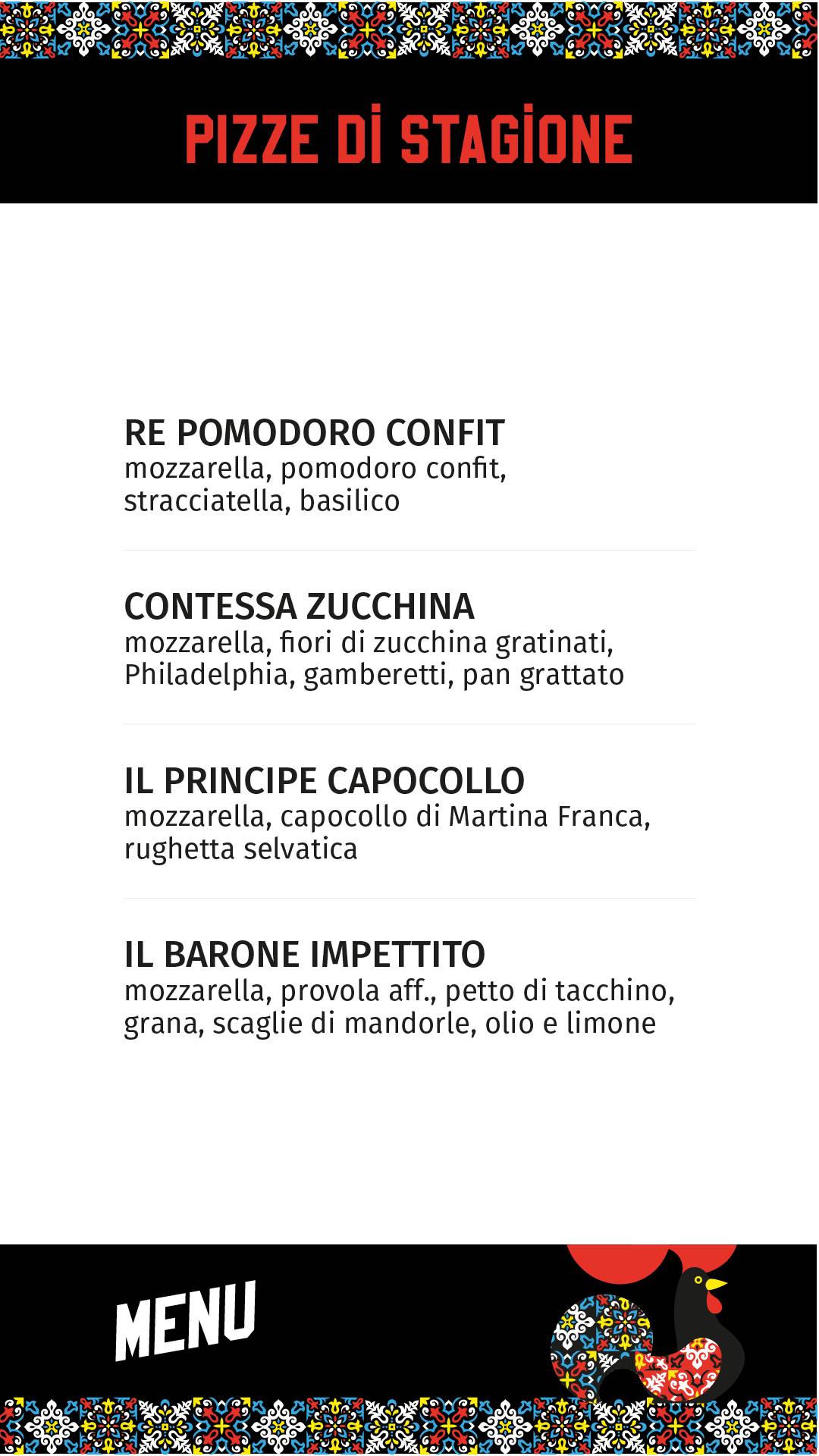 PIZZE DI STAGIONE

RE POMODORO CONFIT
mozzarella, pomodoro confit, stracciatella, basilico

CONTESSA ZUCCHINA
mozzarella, fiori di zucchina gratinati, Philadelphia, gamberetti, pan grattato

IL PRINCIPE CAPOCOLLO
mozzarella, capocollo di Martina Franca, rughetta selvatica

IL BARONE IMPETTITO
mozzarella, provola aff., petto di tacchino, grana, scaglie di mandorle, olio e limone

MENU